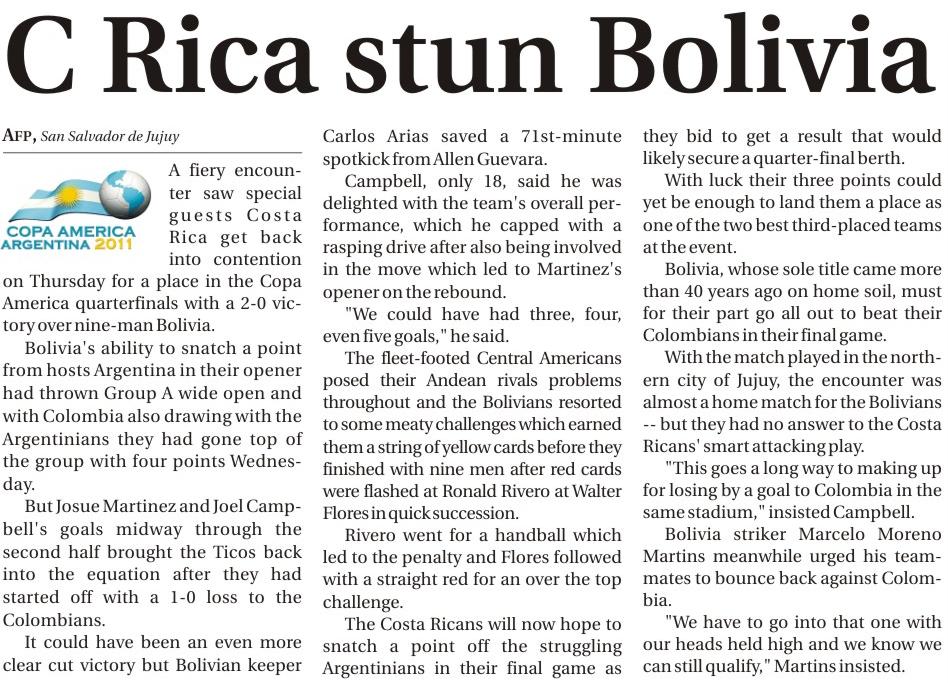 C Rica stun Bolivia

AFP, San Salvador de Jujuy

COPA AMERICA ARGENTINA 2011

A fiery encounter saw special guests Costa Rica get back into contention on Thursday for a place in the Copa America quarterfinals with a 2-0 victory over nine-man Bolivia.

Bolivia's ability to snatch a point from hosts Argentina in their opener had thrown Group A wide open and with Colombia also drawing with the Argentinians they had gone top of the group with four points Wednesday.

But Josue Martinez and Joel Campbell's goals midway through the second half brought the Ticos back into the equation after they had started off with a 1-0 loss to the Colombians.

It could have been an even more clear cut victory but Bolivian keeper Carlos Arias saved a 71st-minute spotkick from Allen Guevara.

Campbell, only 18, said he was delighted with the team's overall performance, which he capped with a rasping drive after also being involved in the move which led to Martinez's opener on the rebound.

"We could have had three, four, even five goals," he said.

The fleet-footed Central Americans posed their Andean rivals problems throughout and the Bolivians resorted to some meaty challenges which earned them a string of yellow cards before they finished with nine men after red cards were flashed at Ronald Rivero at Walter Flores in quick succession.

Rivero went for a handball which led to the penalty and Flores followed with a straight red for an over the top challenge.

The Costa Ricans will now hope to snatch a point off the struggling Argentinians in their final game as they bid to get a result that would likely secure a quarter-final berth.

With luck their three points could yet be enough to land them a place as one of the two best third-placed teams at the event.

Bolivia, whose sole title came more than 40 years ago on home soil, must for their part go all out to beat their Colombians in their final game.

With the match played in the northern city of Jujuy, the encounter was almost a home match for the Bolivians -- but they had no answer to the Costa Ricans' smart attacking play.

"This goes a long way to making up for losing by a goal to Colombia in the same stadium," insisted Campbell.

Bolivia striker Marcelo Moreno Martins meanwhile urged his teammates to bounce back against Colombia.

"We have to go into that one with our heads held high and we know we can still qualify," Martins insisted.